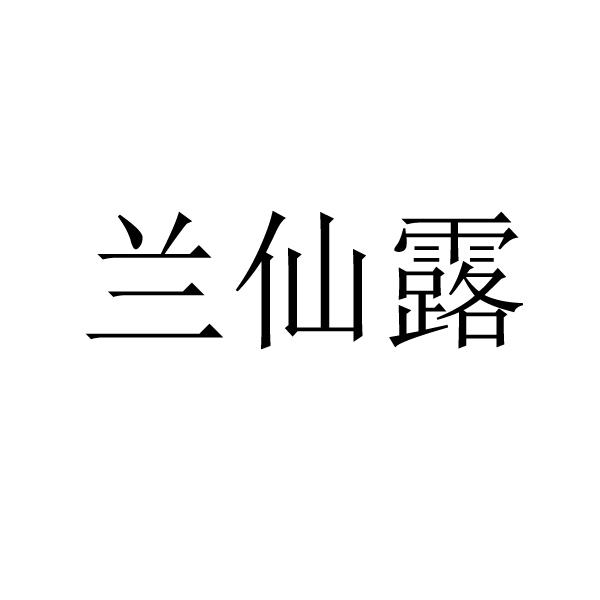 兰仙露